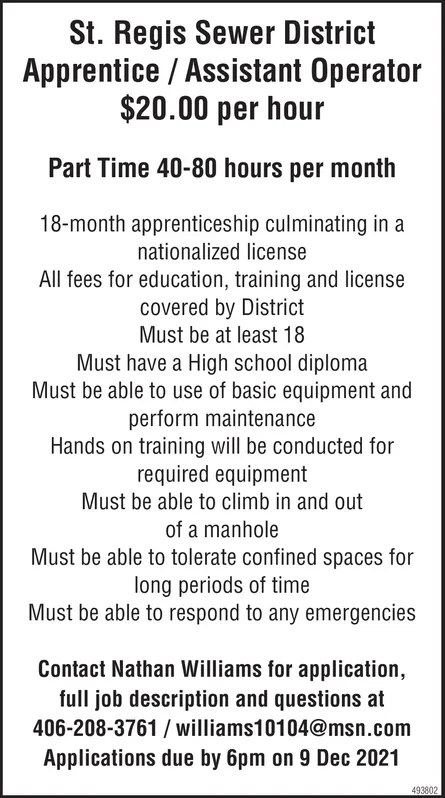 St. Regis Sewer District
Apprentice / Assistant Operator
$20.00 per hour

Part Time 40-80 hours per month

18-month apprenticeship culminating in a nationalized license
All fees for education, training and license covered by District
Must be at least 18
Must have a High school diploma
Must be able to use of basic equipment and perform maintenance
Hands on training will be conducted for required equipment
Must be able to climb in and out of a manhole
Must be able to tolerate confined spaces for long periods of time
Must be able to respond to any emergencies

Contact Nathan Williams for application, full job description and questions at 406-208-3761 / williams10104@msn.com
Applications due by 6pm on 9 Dec 2021

493802